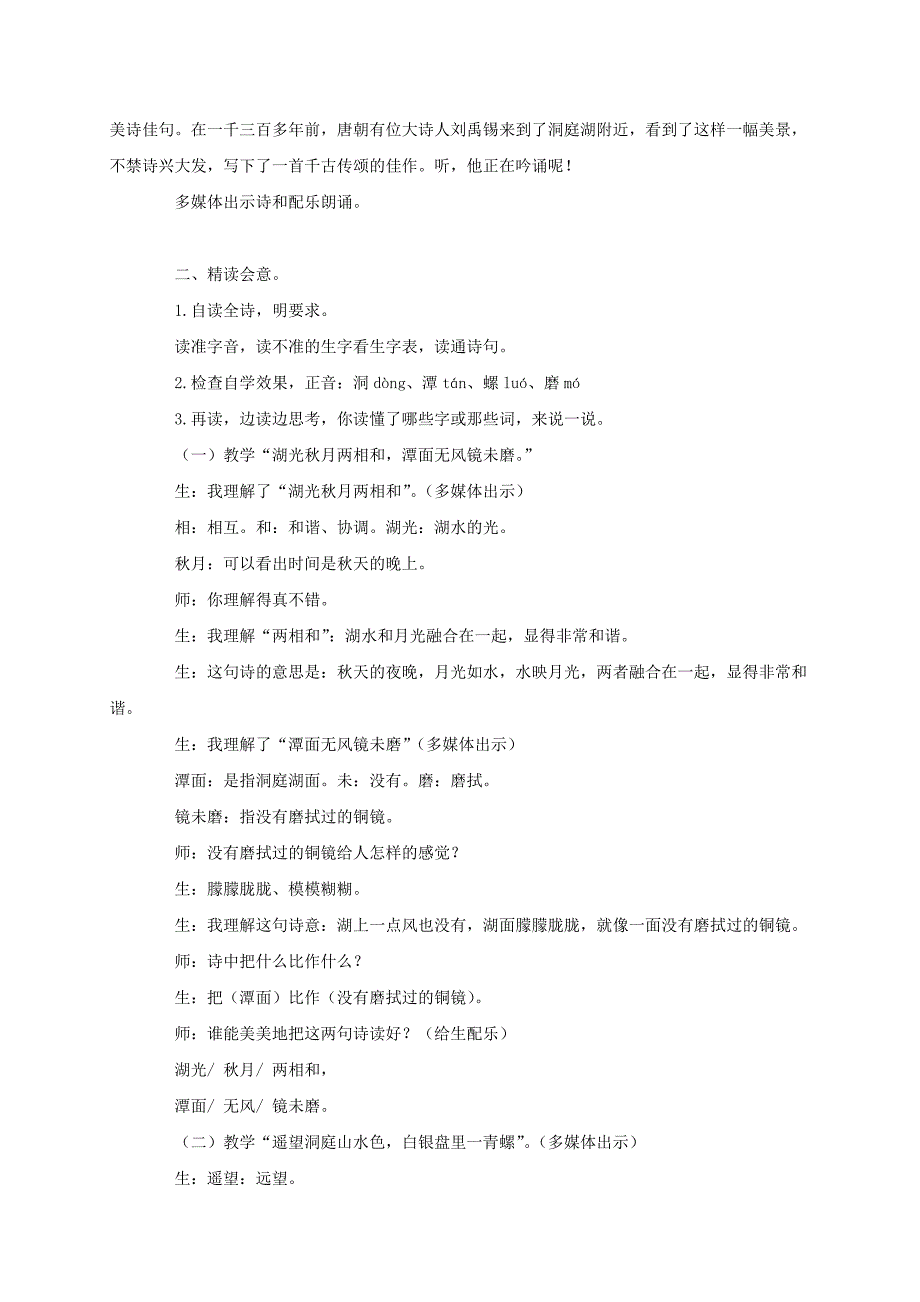 美诗佳句。在一千三百多年前，唐朝有位大诗人刘禹锡来到了洞庭湖附近，看到了这样一幅美景，不禁诗兴大发，写下了一首千古传颂的佳作。听，他正在吟诵呢！

多媒体出示诗和配乐朗诵。

二、精读会意。

1.自读全诗，明要求。

读准字音，读不准的生字看生字表，读通诗句。

2.检查自学效果，正音：洞 dòng、潭 tán、螺 luó、磨 mó

3.再读，边读边思考，你读懂了哪些字或那些词，来说一说。

（一）教学“湖光秋月两相和，潭面无风镜未磨。”

生：我理解了“湖光秋月两相和”。（多媒体出示）

相：相互。和：和谐、协调。湖光：湖水的光。

秋月：可以看出时间是秋天的晚上。

师：你理解得真不错。

生：我理解“两相和”：湖水和月光融合在一起，显得非常和谐。

生：这句诗的意思是：秋天的夜晚，月光如水，水映月光，两者融合在一起，显得非常和谐。

生：我理解了“潭面无风镜未磨”（多媒体出示）

潭面：是指洞庭湖面。未：没有。磨：磨拭。

镜未磨：指没有磨拭过的铜镜。

师：没有磨拭过的铜镜给人怎样的感觉？

生：朦朦胧胧、模模糊糊。

生：我理解这句诗意：湖上一点风也没有，湖面朦朦胧胧，就像一面没有磨拭过的铜镜。

师：诗中把什么比作什么？

生：把（潭面）比作（没有磨拭过的铜镜）。

师：谁能美美地把这两句诗读好？（给生配乐）

湖光/ 秋月/ 两相和，

潭面/ 无风/ 镜未磨。

（二）教学“遥望洞庭山水色，白银盘里一青螺”。（多媒体出示）

生：遥望：远望。